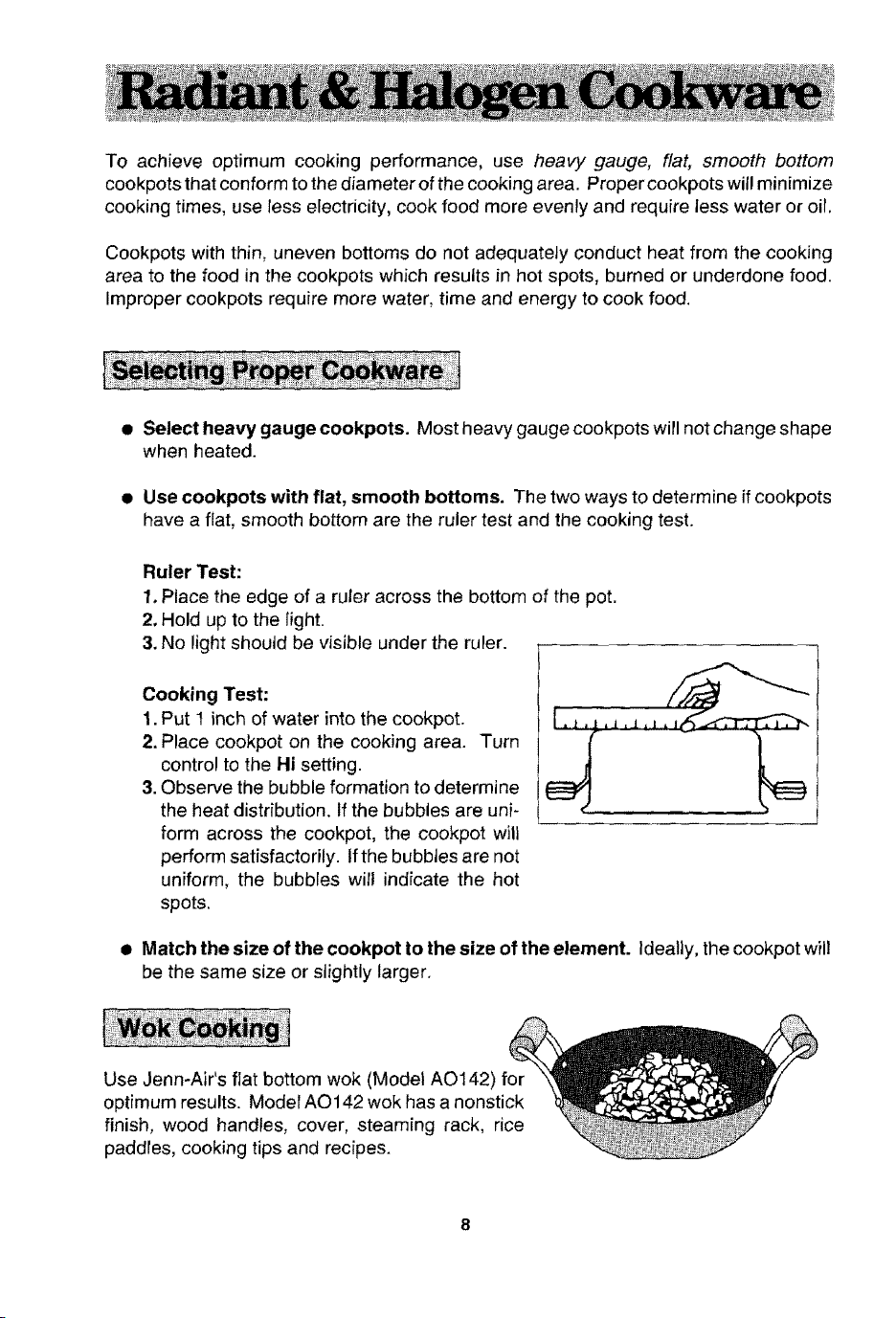 Radiant & Halogen Cookware

To achieve optimum cooking performance, use heavy gauge, flat, smooth bottom cookpots that conform to the diameter of the cooking area. Proper cookpots will minimize cooking times, use less electricity, cook food more evenly and require less water or oil.

Cookpots with thin, uneven bottoms do not adequately conduct heat from the cooking area to the food in the cookpots which results in hot spots, burned or underdone food. Improper cookpots require more water, time and energy to cook food.

Selecting Proper Cookware

• Select heavy gauge cookpots. Most heavy gauge cookpots will not change shape when heated.

• Use cookpots with flat, smooth bottoms. The two ways to determine if cookpots have a flat, smooth bottom are the ruler test and the cooking test.

Ruler Test:
1. Place the edge of a ruler across the bottom of the pot.
2. Hold up to the light.
3. No light should be visible under the ruler.

Cooking Test:
1. Put 1 inch of water into the cookpot.
2. Place cookpot on the cooking area. Turn control to the Hi setting.
3. Observe the bubble formation to determine the heat distribution. If the bubbles are uniform across the cookpot, the cookpot will perform satisfactorily. If the bubbles are not uniform, the bubbles will indicate the hot spots.

• Match the size of the cookpot to the size of the element. Ideally, the cookpot will be the same size or slightly larger.

Wok Cooking

Use Jenn-Air's flat bottom wok (Model AO142) for optimum results. Model AO142 wok has a nonstick finish, wood handles, cover, steaming rack, rice paddles, cooking tips and recipes.

8